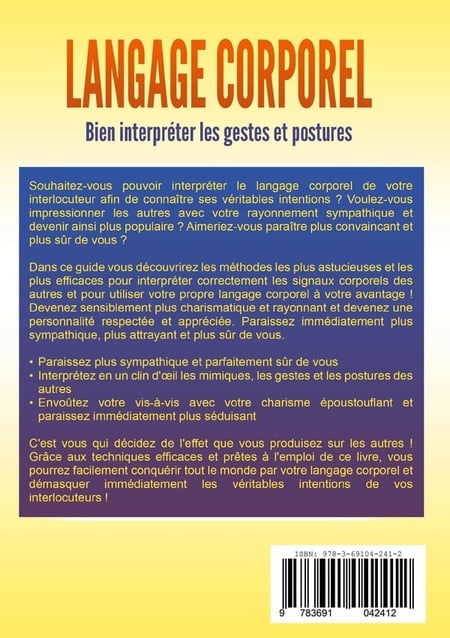 LANGAGE CORPOREL

Bien interpréter les gestes et postures

Souhaitez-vous pouvoir interpréter le langage corporel de votre interlocuteur afin de connaître ses véritables intentions ? Voulez-vous impressionner les autres avec votre rayonnement sympathique et devenir ainsi plus populaire ? Aimeriez-vous paraître plus convaincant et plus sûr de vous ?

Dans ce guide vous découvrirez les méthodes les plus astucieuses et les plus efficaces pour interpréter correctement les signaux corporels des autres et pour utiliser votre propre langage corporel à votre avantage ! Devenez sensiblement plus charismatique et rayonnant et devenez une personnalité respectée et appréciée. Paraissez immédiatement plus sympathique, plus attrayant et plus sûr de vous.

• Paraissez plus sympathique et parfaitement sûr de vous
• Interprétez en un clin d'œil les mimiques, les gestes et les postures des autres
• Envoûtez votre vis-à-vis avec votre charisme époustouflant et paraissez immédiatement plus séduisant

C'est vous qui décidez de l'effet que vous produisez sur les autres ! Grâce aux techniques efficaces et prêtes à l'emploi de ce livre, vous pourrez facilement conquérir tout le monde par votre langage corporel et démasquer immédiatement les véritables intentions de vos interlocuteurs !

ISBN: 978-3-69104-241-2

9 783691 042412